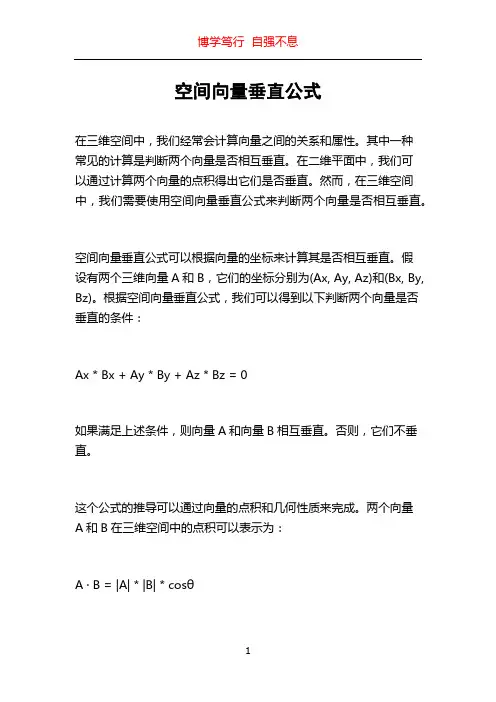 博学笃行 自强不息

空间向量垂直公式

在三维空间中，我们经常会计算向量之间的关系和属性。其中一种常见的计算是判断两个向量是否相互垂直。在二维平面中，我们可以通过计算两个向量的点积得出它们是否垂直。然而，在三维空间中，我们需要使用空间向量垂直公式来判断两个向量是否相互垂直。

空间向量垂直公式可以根据向量的坐标来计算其是否相互垂直。假设有两个三维向量 A 和 B，它们的坐标分别为(Ax, Ay, Az)和(Bx, By, Bz)。根据空间向量垂直公式，我们可以得到以下判断两个向量是否垂直的条件：

Ax * Bx + Ay * By + Az * Bz = 0

如果满足上述条件，则向量 A 和向量 B 相互垂直。否则，它们不垂直。

这个公式的推导可以通过向量的点积和几何性质来完成。两个向量 A 和 B 在三维空间中的点积可以表示为：

A · B = |A| * |B| * cosθ

1